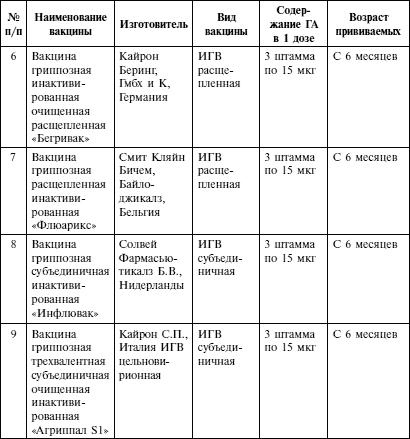 | № п/п | Наименование вакцины | Изготовитель | Вид вакцины | Содержание ГА в 1 дозе | Возраст прививаемых |
|---|---|---|---|---|---|
| 6 | Вакцина гриппозная инактивированная очищенная расщепленная «Бегривак» | Кайрон Беринг, Гмбх и К, Германия | ИГВ расщепленная | 3 штамма по 15 мкг | С 6 месяцев |
| 7 | Вакцина гриппозная расщепленная инактивированная «Флюарикс» | Смит Кляйн Бичем, Байлоджикалз, Бельгия | ИГВ расщепленная | 3 штамма по 15 мкг | С 6 месяцев |
| 8 | Вакцина гриппозная субъединичная инактивированная «Инфлювак» | Солвей Фармасьютикалз Б.В., Нидерланды | ИГВ субъединичная | 3 штамма по 15 мкг | С 6 месяцев |
| 9 | Вакцина гриппозная трехвалентная субъединичная очищенная инактивированная «Агриппал S1» | Кайрон С.П., Италия ИГВ цельновирионная | ИГВ субъединичная | 3 штамма по 15 мкг | С 6 месяцев |